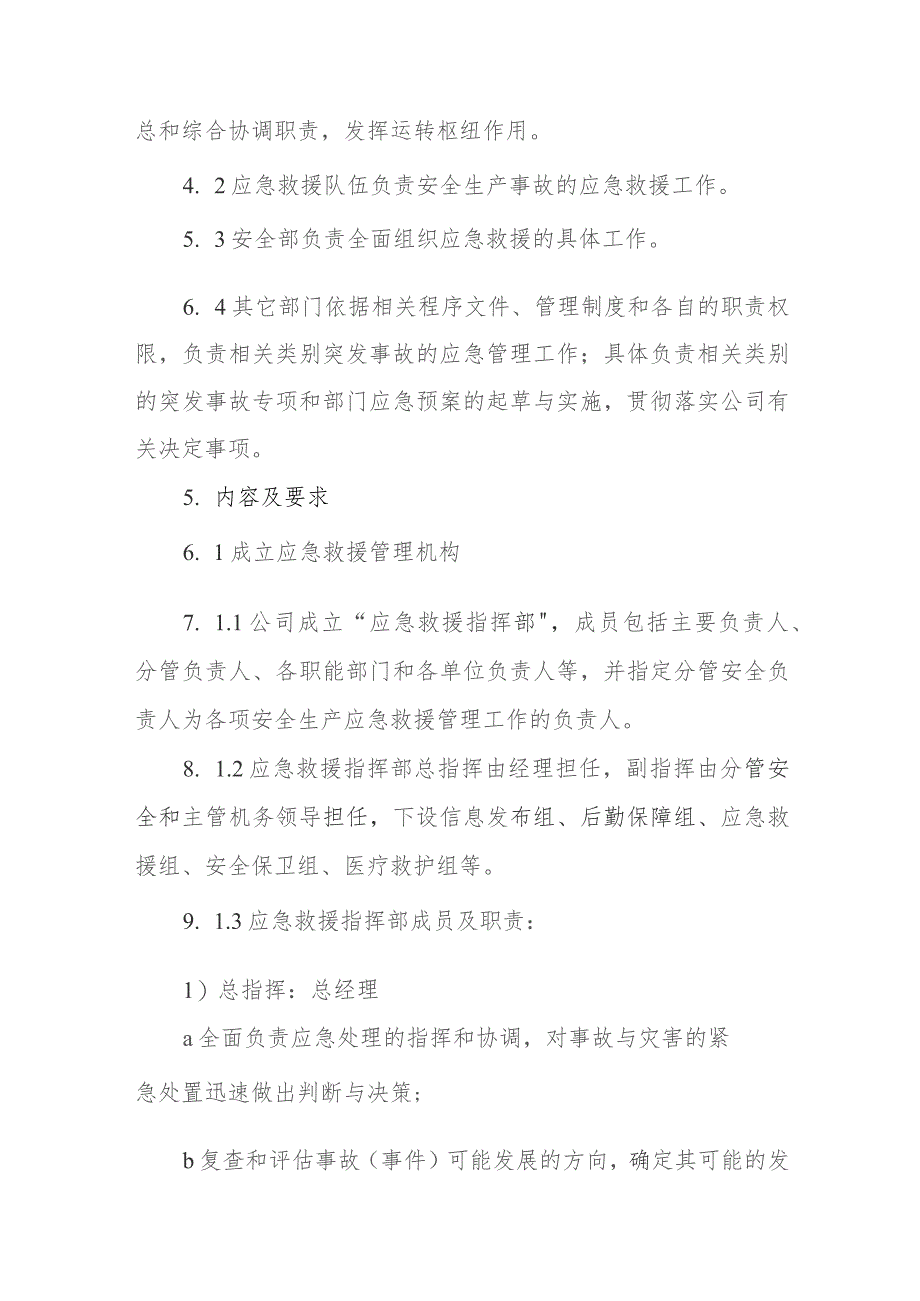 总和综合协调职责，发挥运转枢纽作用。

4. 2应急救援队伍负责安全生产事故的应急救援工作。

5. 3安全部负责全面组织应急救援的具体工作。

6. 4其它部门依据相关程序文件、管理制度和各自的职责权限，负责相关类别突发事故的应急管理工作；具体负责相关类别的突发事故专项和部门应急预案的起草与实施，贯彻落实公司有关决定事项。

5. 内容及要求

6. 1成立应急救援管理机构

7. 1.1公司成立“应急救援指挥部"，成员包括主要负责人、分管负责人、各职能部门和各单位负责人等，并指定分管安全负责人为各项安全生产应急救援管理工作的负责人。

8. 1.2应急救援指挥部总指挥由经理担任，副指挥由分管安全和主管机务领导担任，下设信息发布组、后勤保障组、应急救援组、安全保卫组、医疗救护组等。

9. 1.3应急救援指挥部成员及职责：

1）总指挥：总经理

a全面负责应急处理的指挥和协调，对事故与灾害的紧急处置迅速做出判断与决策；

b复查和评估事故（事件）可能发展的方向，确定其可能的发